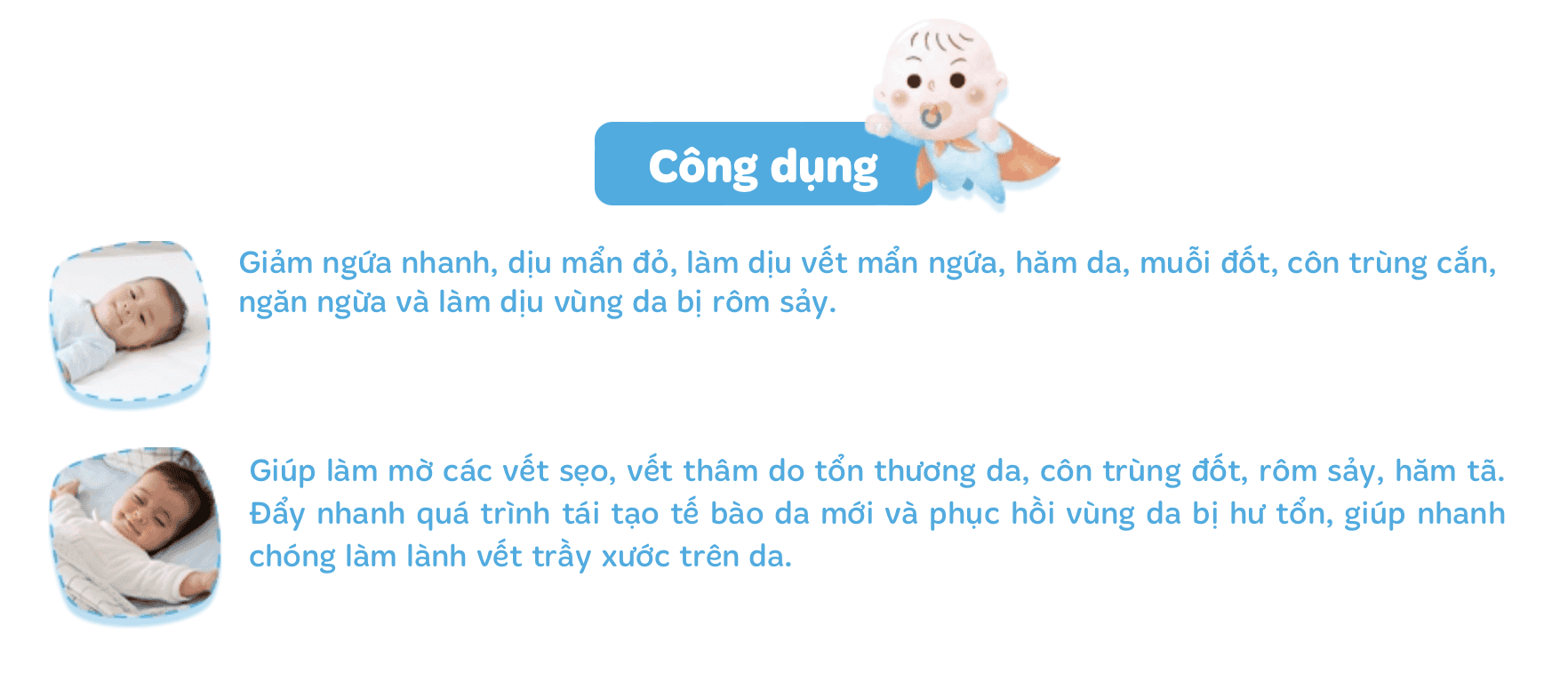 Công dụng

Giảm ngứa nhanh, dịu mẩn đỏ, làm dịu vết mẩn ngứa, hăm da, muỗi đốt, côn trùng cắn, ngăn ngừa và làm dịu vùng da bị rôm sảy.

Giúp làm mờ các vết sẹo, vết thâm do tổn thương da, côn trùng đốt, rôm sảy, hăm tã. Đẩy nhanh quá trình tái tạo tế bào da mới và phục hồi vùng da bị hư tổn, giúp nhanh chóng làm lành vết trầy xước trên da.